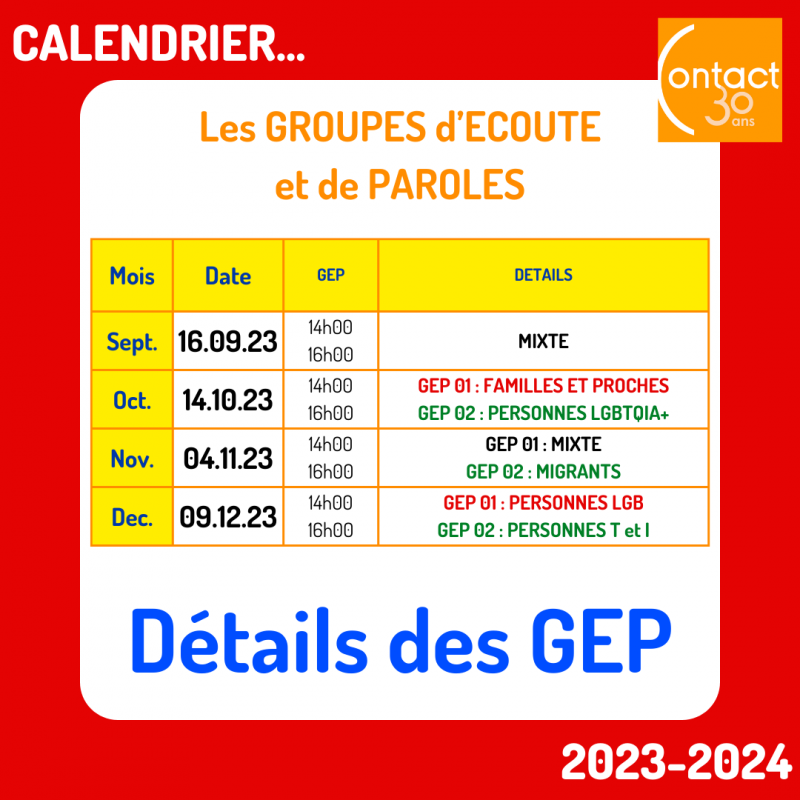 CALENDRIER...

Contact 30 ans

Les GROUPES d'ECOUTE et de PAROLES

| Mois | Date | GEP | DETAILS |
|---|---|---|---|
| Sept. | 16.09.23 | 14h00 16h00 | MIXTE |
| Oct. | 14.10.23 | 14h00 16h00 | GEP 01 : FAMILLES ET PROCHES GEP 02 : PERSONNES LGBTQIA+ |
| Nov. | 04.11.23 | 14h00 16h00 | GEP 01 : MIXTE GEP 02 : MIGRANTS |
| Dec. | 09.12.23 | 14h00 16h00 | GEP 01 : PERSONNES LGB GEP 02 : PERSONNES T et I |

Détails des GEP

2023-2024